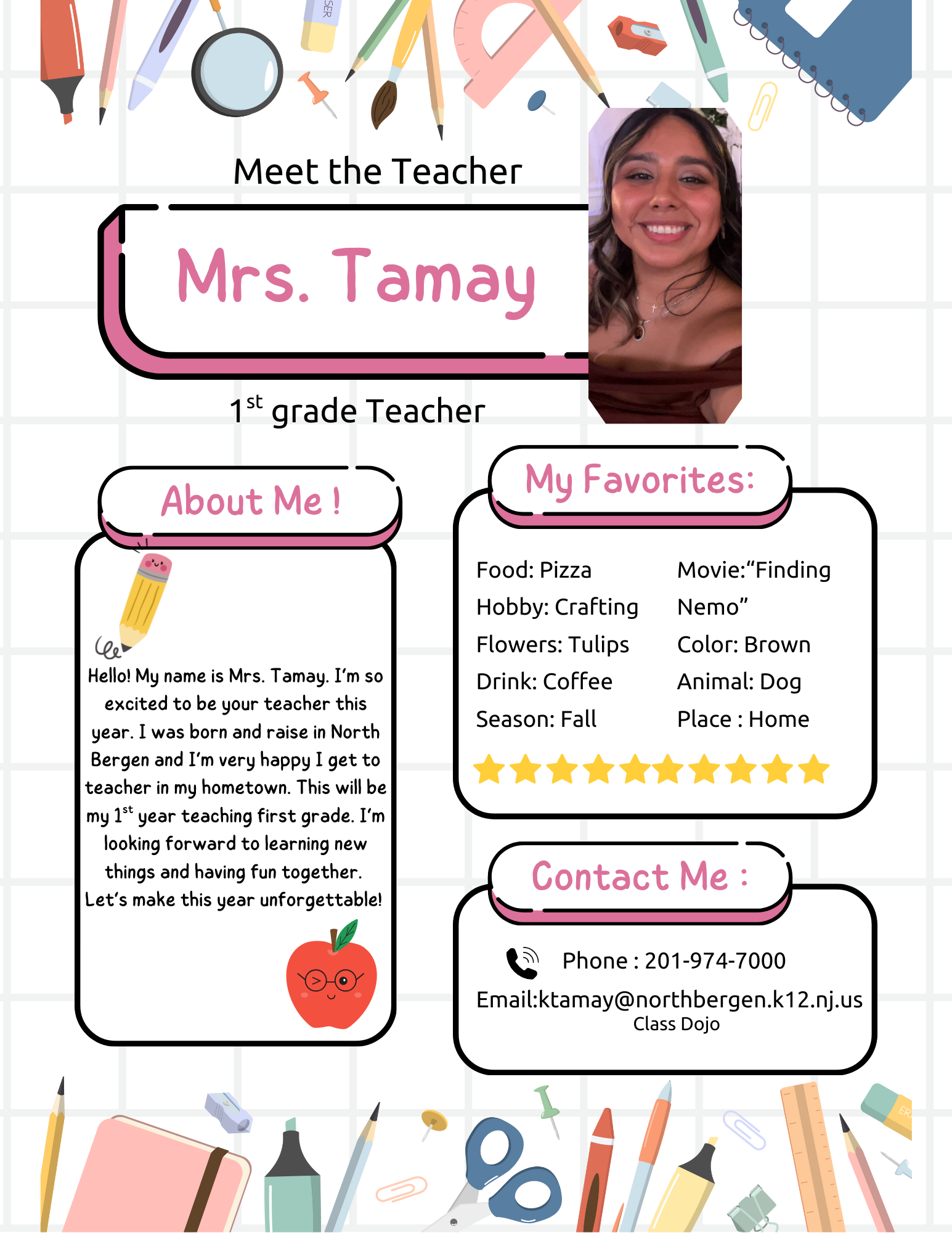 Meet the Teacher

Mrs. Tamay

1$^{st}$ grade Teacher

About Me !

Hello! My name is Mrs. Tamay. I'm so excited to be your teacher this year. I was born and raise in North Bergen and I'm very happy I get to teacher in my hometown. This will be my 1$^{st}$ year teaching first grade. I'm looking forward to learning new things and having fun together. Let's make this year unforgettable!

My Favorites:

Food: Pizza
Hobby: Crafting
Flowers: Tulips
Drink: Coffee
Season: Fall

Movie:"Finding Nemo"
Color: Brown
Animal: Dog
Place : Home

Contact Me :

Phone : 201-974-7000
Email:ktamay@northbergen.k12.nj.us
Class Dojo